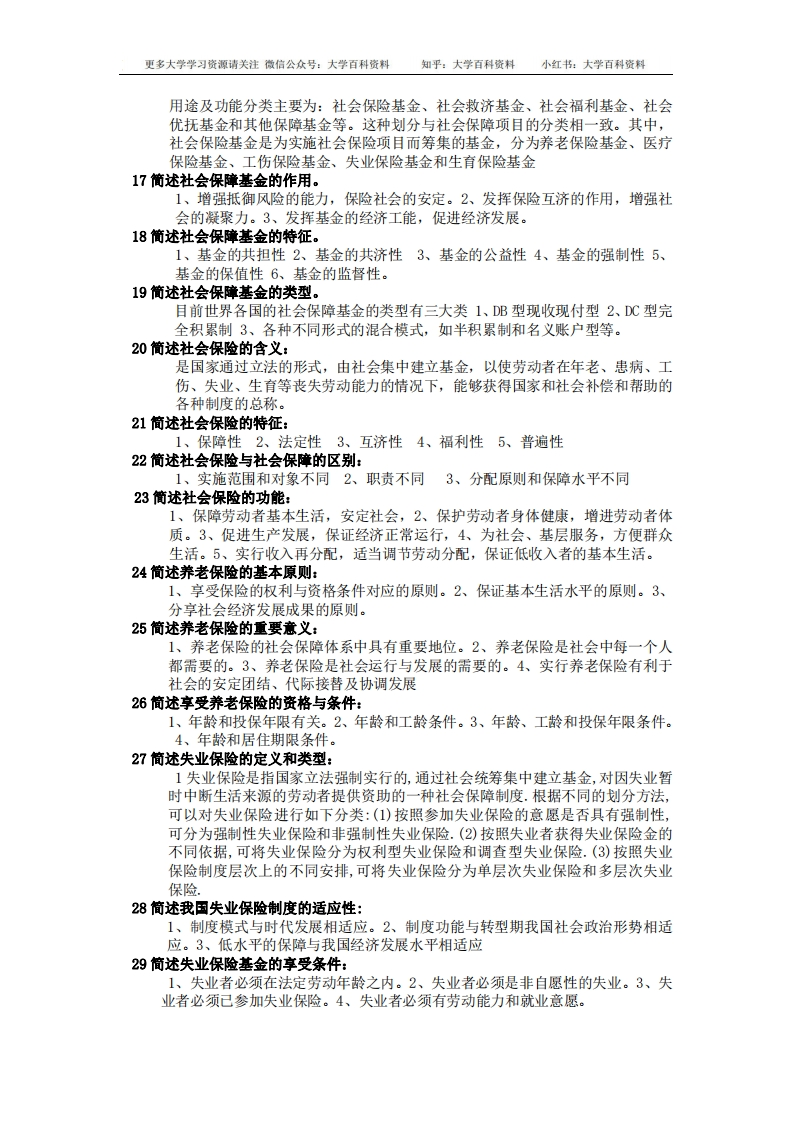 更多大学学习资源请关注 微信公众号：大学百科资料　　知乎：大学百科资料　　小红书：大学百科资料

用途及功能分类主要为：社会保险基金、社会救济基金、社会福利基金、社会优抚基金和其他保障基金等。这种划分与社会保障项目的分类相一致。其中，社会保险基金是为实施社会保险项目而筹集的基金，分为养老保险基金、医疗保险基金、工伤保险基金、失业保险基金和生育保险基金

17 简述社会保障基金的作用。
1、增强抵御风险的能力，保险社会的安定。2、发挥保险互济的作用，增强社会的凝聚力。3、发挥基金的经济工能，促进经济发展。

18 简述社会保障基金的特征。
1、基金的共担性 2、基金的共济性 3、基金的公益性 4、基金的强制性 5、基金的保值性 6、基金的监督性。

19 简述社会保障基金的类型。
目前世界各国的社会保障基金的类型有三大类 1、DB 型现收现付型 2、DC 型完全积累制 3、各种不同形式的混合模式，如半积累制和名义账户型等。

20 简述社会保险的含义：
是国家通过立法的形式，由社会集中建立基金，以使劳动者在年老、患病、工伤、失业、生育等丧失劳动能力的情况下，能够获得国家和社会补偿和帮助的各种制度的总称。

21 简述社会保险的特征：
1、保障性 2、法定性 3、互济性 4、福利性 5、普遍性

22 简述社会保险与社会保障的区别：
1、实施范围和对象不同 2、职责不同 3、分配原则和保障水平不同

23 简述社会保险的功能：
1、保障劳动者基本生活，安定社会，2、保护劳动者身体健康，增进劳动者体质。3、促进生产发展，保证经济正常运行，4、为社会、基层服务，方便群众生活。5、实行收入再分配，适当调节劳动分配，保证低收入者的基本生活。

24 简述养老保险的基本原则：
1、享受保险的权利与资格条件对应的原则。2、保证基本生活水平的原则。3、分享社会经济发展成果的原则。

25 简述养老保险的重要意义：
1、养老保险的社会保障体系中具有重要地位。2、养老保险是社会中每一个人都需要的。3、养老保险是社会运行与发展的需要的。4、实行养老保险有利于社会的安定团结、代际接替及协调发展

26 简述享受养老保险的资格与条件：
1、年龄和投保年限有关。2、年龄和工龄条件。3、年龄、工龄和投保年限条件。4、年龄和居住期限条件。

27 简述失业保险的定义和类型：
1 失业保险是指国家立法强制实行的,通过社会统筹集中建立基金,对因失业暂时中断生活来源的劳动者提供资助的一种社会保障制度.根据不同的划分方法,可以对失业保险进行如下分类:(1)按照参加失业保险的意愿是否具有强制性,可分为强制性失业保险和非强制性失业保险.(2)按照失业者获得失业保险金的不同依据,可将失业保险分为权利型失业保险和调查型失业保险.(3)按照失业保险制度层次上的不同安排,可将失业保险分为单层次失业保险和多层次失业保险.

28 简述我国失业保险制度的适应性：
1、制度模式与时代发展相适应。2、制度功能与转型期我国社会政治形势相适应。3、低水平的保障与我国经济发展水平相适应

29 简述失业保险基金的享受条件：
1、失业者必须在法定劳动年龄之内。2、失业者必须是非自愿性的失业。3、失业者必须已参加失业保险。4、失业者必须有劳动能力和就业意愿。